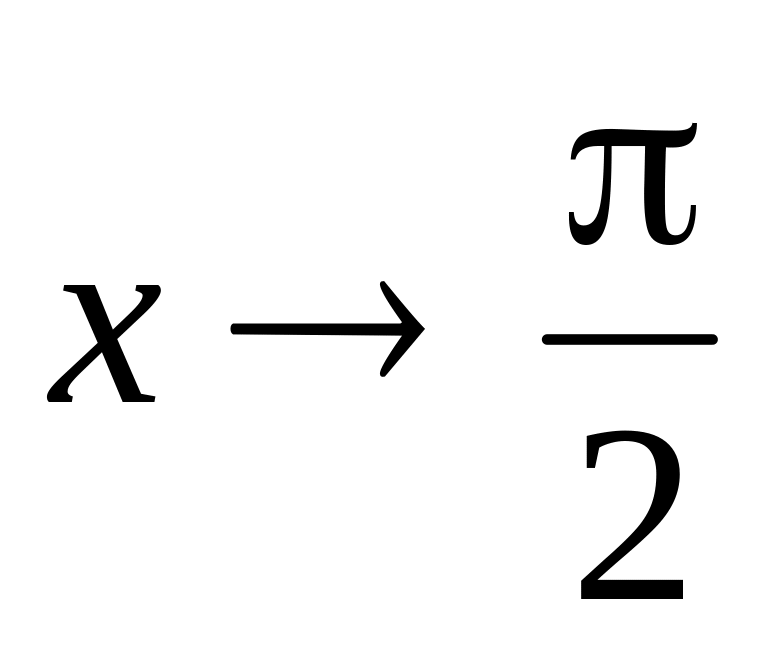 $x \to \frac{\pi}{2}$